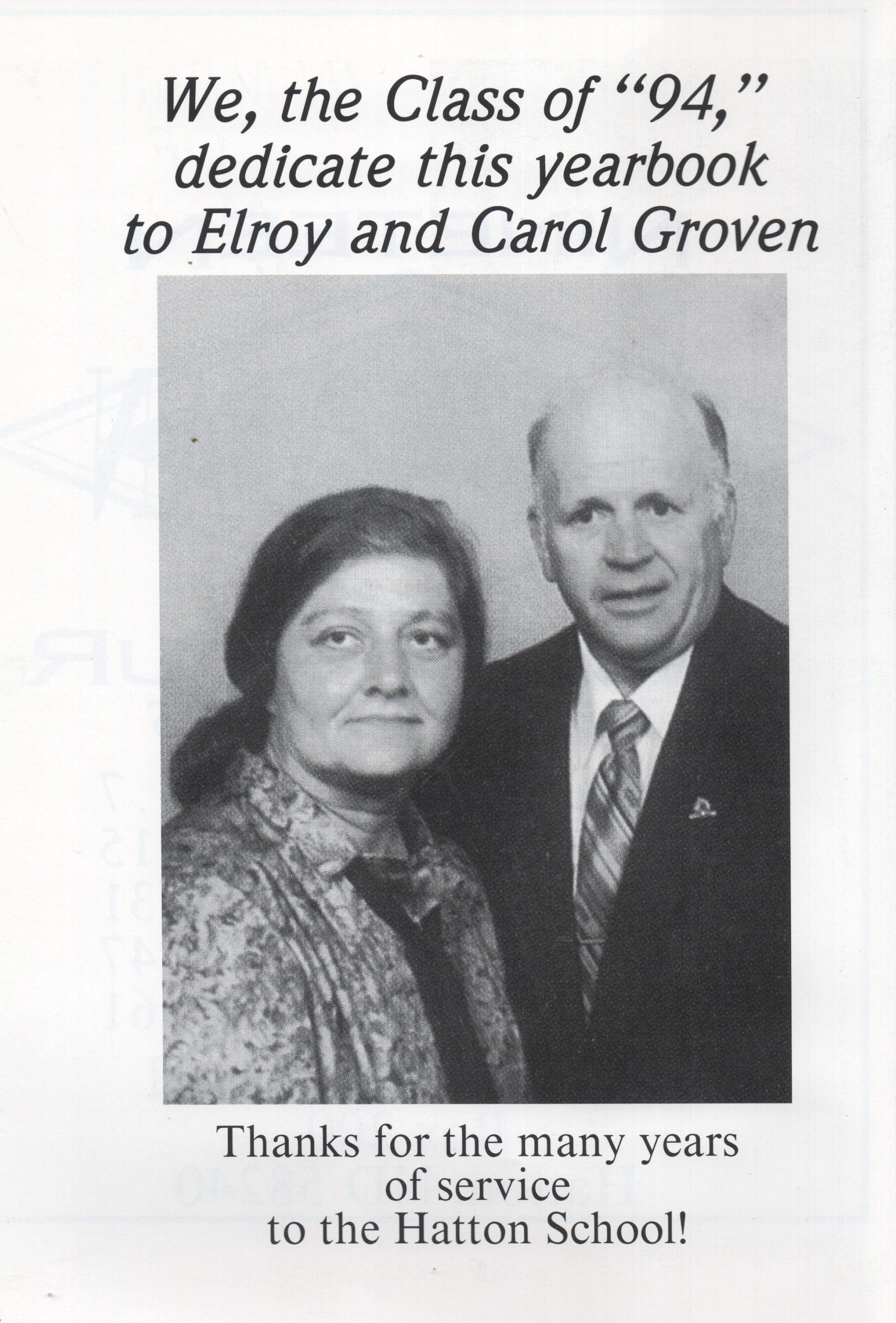 We, the Class of "94," dedicate this yearbook to Elroy and Carol Groven

Thanks for the many years of service to the Hatton School!